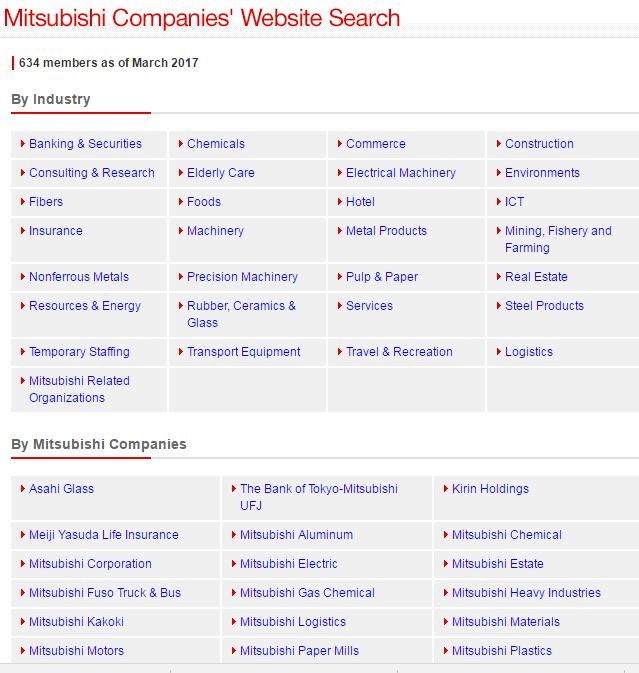 Mitsubishi Companies' Website Search

634 members as of March 2017

By Industry

| | | | |
|---|---|---|---|
| Banking & Securities | Chemicals | Commerce | Construction |
| Consulting & Research | Elderly Care | Electrical Machinery | Environments |
| Fibers | Foods | Hotel | ICT |
| Insurance | Machinery | Metal Products | Mining, Fishery and Farming |
| Nonferrous Metals | Precision Machinery | Pulp & Paper | Real Estate |
| Resources & Energy | Rubber, Ceramics & Glass | Services | Steel Products |
| Temporary Staffing | Transport Equipment | Travel & Recreation | Logistics |
| Mitsubishi Related Organizations | | | |

By Mitsubishi Companies

| | | |
|---|---|---|
| Asahi Glass | The Bank of Tokyo-Mitsubishi UFJ | Kirin Holdings |
| Meiji Yasuda Life Insurance | Mitsubishi Aluminum | Mitsubishi Chemical |
| Mitsubishi Corporation | Mitsubishi Electric | Mitsubishi Estate |
| Mitsubishi Fuso Truck & Bus | Mitsubishi Gas Chemical | Mitsubishi Heavy Industries |
| Mitsubishi Kakoki | Mitsubishi Logistics | Mitsubishi Materials |
| Mitsubishi Motors | Mitsubishi Paper Mills | Mitsubishi Plastics |